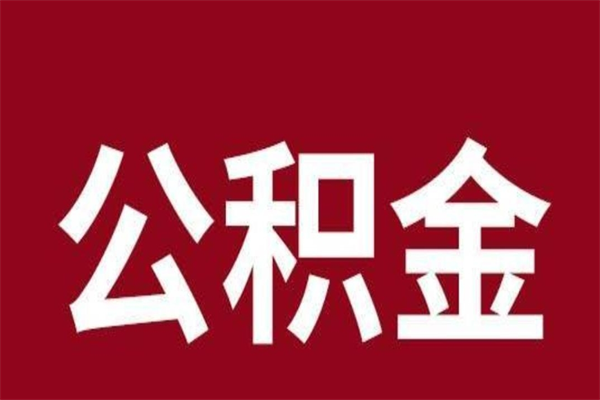 公积金